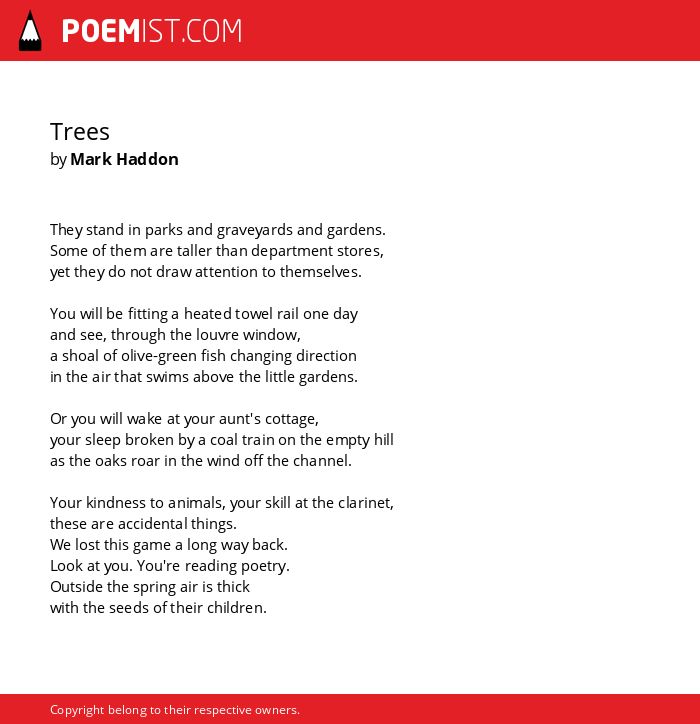 POEMIST.COM

Trees
by Mark Haddon

They stand in parks and graveyards and gardens.
Some of them are taller than department stores,
yet they do not draw attention to themselves.

You will be fitting a heated towel rail one day
and see, through the louvre window,
a shoal of olive-green fish changing direction
in the air that swims above the little gardens.

Or you will wake at your aunt's cottage,
your sleep broken by a coal train on the empty hill
as the oaks roar in the wind off the channel.

Your kindness to animals, your skill at the clarinet,
these are accidental things.
We lost this game a long way back.
Look at you. You're reading poetry.
Outside the spring air is thick
with the seeds of their children.

Copyright belong to their respective owners.